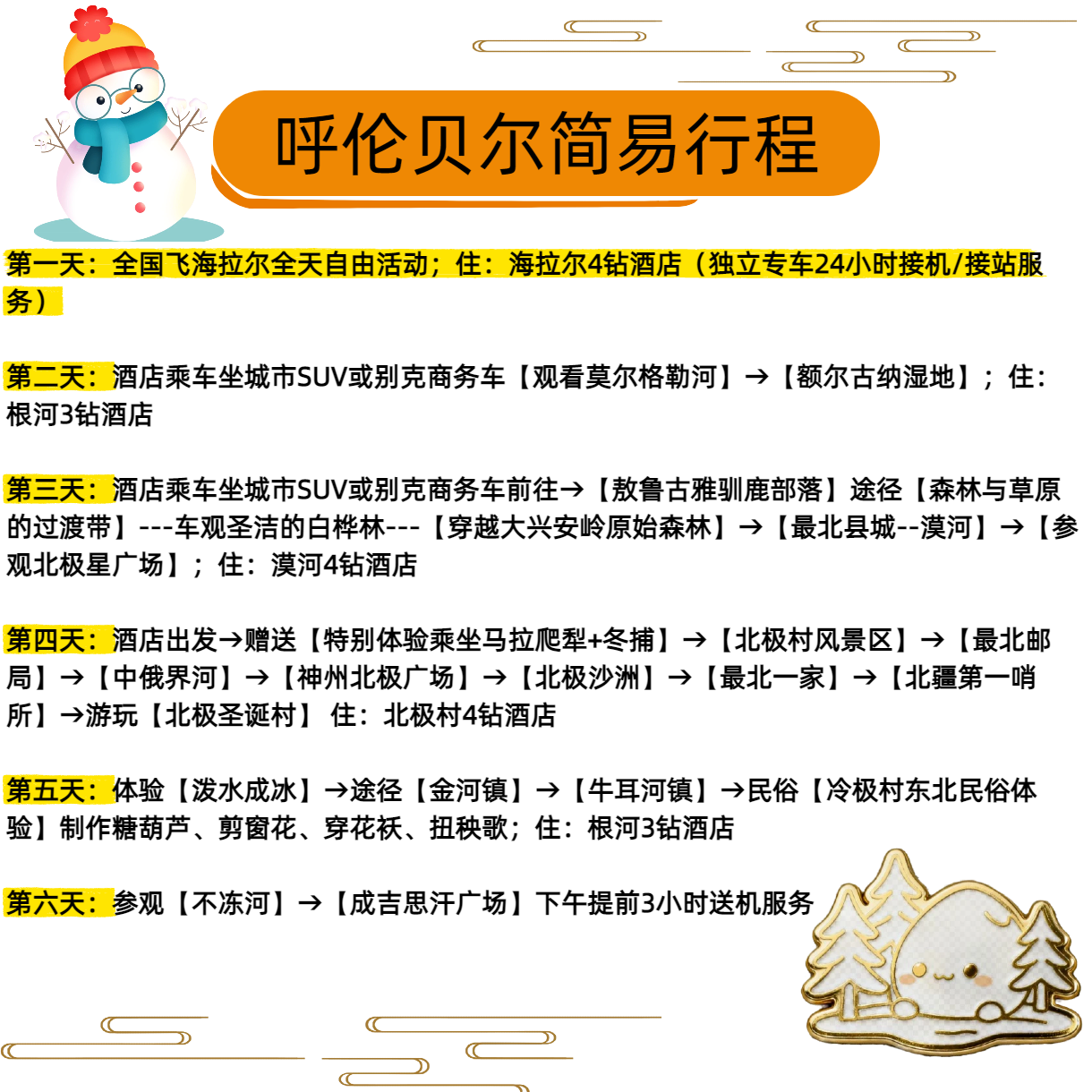 呼伦贝尔简易行程

第一天：全国飞海拉尔全天自由活动；住：海拉尔4钻酒店（独立专车24小时接机/接站服务）

第二天：酒店乘车坐城市SUV或别克商务车【观看莫尔格勒河】→【额尔古纳湿地】；住：根河3钻酒店

第三天：酒店乘车坐城市SUV或别克商务车前往→【敖鲁古雅驯鹿部落】途径【森林与草原的过渡带】---车观圣洁的白桦林---【穿越大兴安岭原始森林】→【最北县城--漠河】→【参观北极星广场】；住：漠河4钻酒店

第四天：酒店出发→赠送【特别体验乘坐马拉爬犁+冬捕】→【北极村风景区】→【最北邮局】→【中俄界河】→【神州北极广场】→【北极沙洲】→【最北一家】→【北疆第一哨所】→游玩【北极圣诞村】 住：北极村4钻酒店

第五天：体验【泼水成冰】→途径【金河镇】→【牛耳河镇】→民俗【冷极村东北民俗体验】制作糖葫芦、剪窗花、穿花袄、扭秧歌；住：根河3钻酒店

第六天：参观【不冻河】→【成吉思汗广场】下午提前3小时送机服务